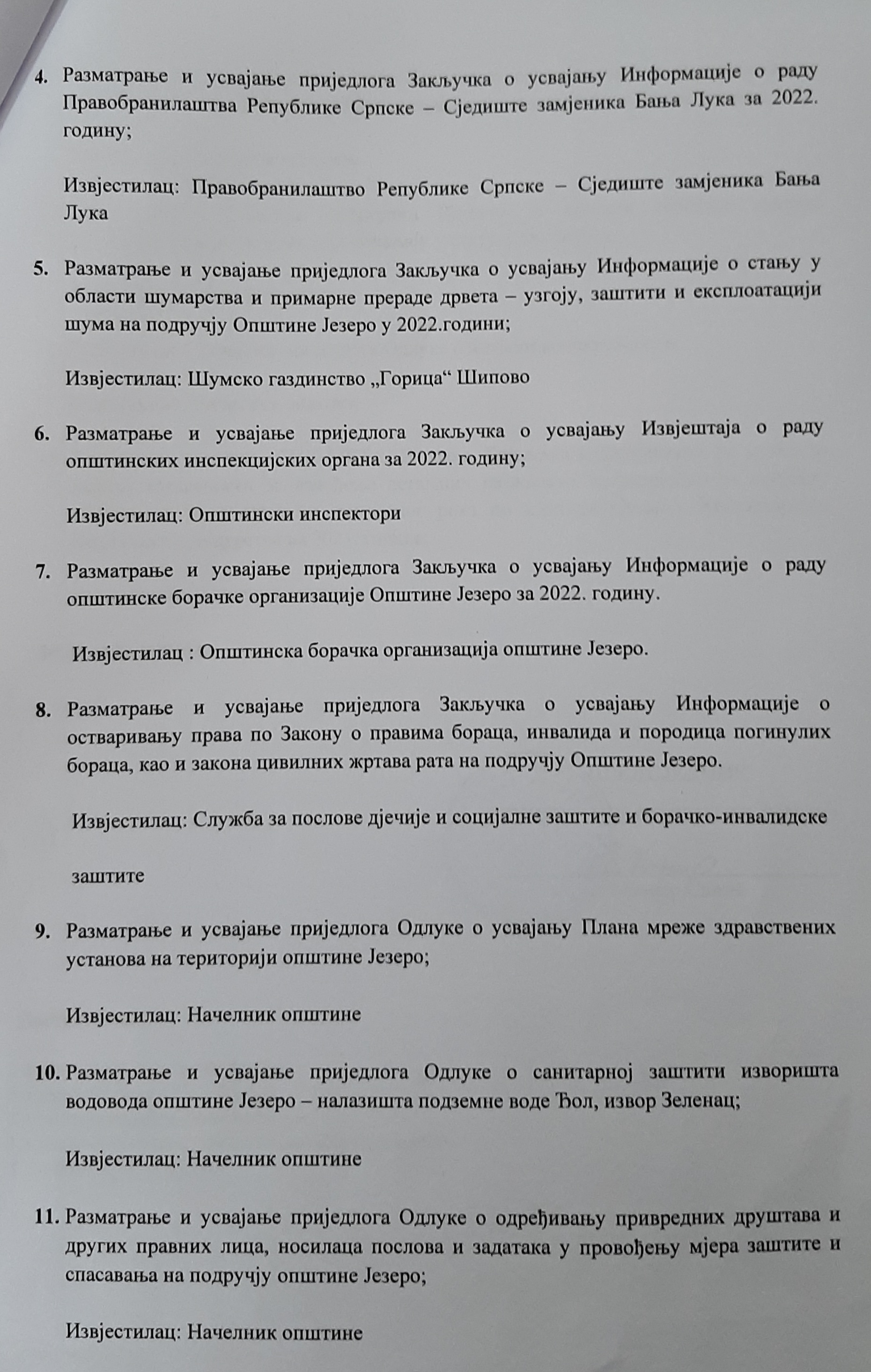 4. Разматрање и усвајање приједлога Закључка о усвајању Информације о раду Правобранилаштва Републике Српске – Сједиште замјеника Бања Лука за 2022. годину;

Извјестилац: Правобранилаштво Републике Српске – Сједиште замјеника Бања Лука

5. Разматрање и усвајање приједлога Закључка о усвајању Информације о стању у области шумарства и примарне прераде дрвета – узгоју, заштити и експлоатацији шума на подручју Општине Језеро у 2022.години;

Извјестилац: Шумско газдинство „Горица“ Шипово

6. Разматрање и усвајање приједлога Закључка о усвајању Извјештаја о раду општинских инспекцијских органа за 2022. годину;

Извјестилац: Општински инспектори

7. Разматрање и усвајање приједлога Закључка о усвајању Информације о раду општинске борачке организације Општине Језеро за 2022. годину.

Извјестилац : Општинска борачка организација општине Језеро.

8. Разматрање и усвајање приједлога Закључка о усвајању Информације о остваривању права по Закону о правима бораца, инвалида и породица погинулих бораца, као и закона цивилних жртава рата на подручју Општине Језеро.

Извјестилац: Служба за послове дјечије и социјалне заштите и борачко-инвалидске

заштите

9. Разматрање и усвајање приједлога Одлуке о усвајању Плана мреже здравствених установа на територији општине Језеро;

Извјестилац: Начелник општине

10. Разматрање и усвајање приједлога Одлуке о санитарној заштити изворишта водовода општине Језеро – налазишта подземне воде Ђол, извор Зеленац;

Извјестилац: Начелник општине

11. Разматрање и усвајање приједлога Одлуке о одређивању привредних друштава и других правних лица, носилаца послова и задатака у провођењу мјера заштите и спасавања на подручју општине Језеро;

Извјестилац: Начелник општине